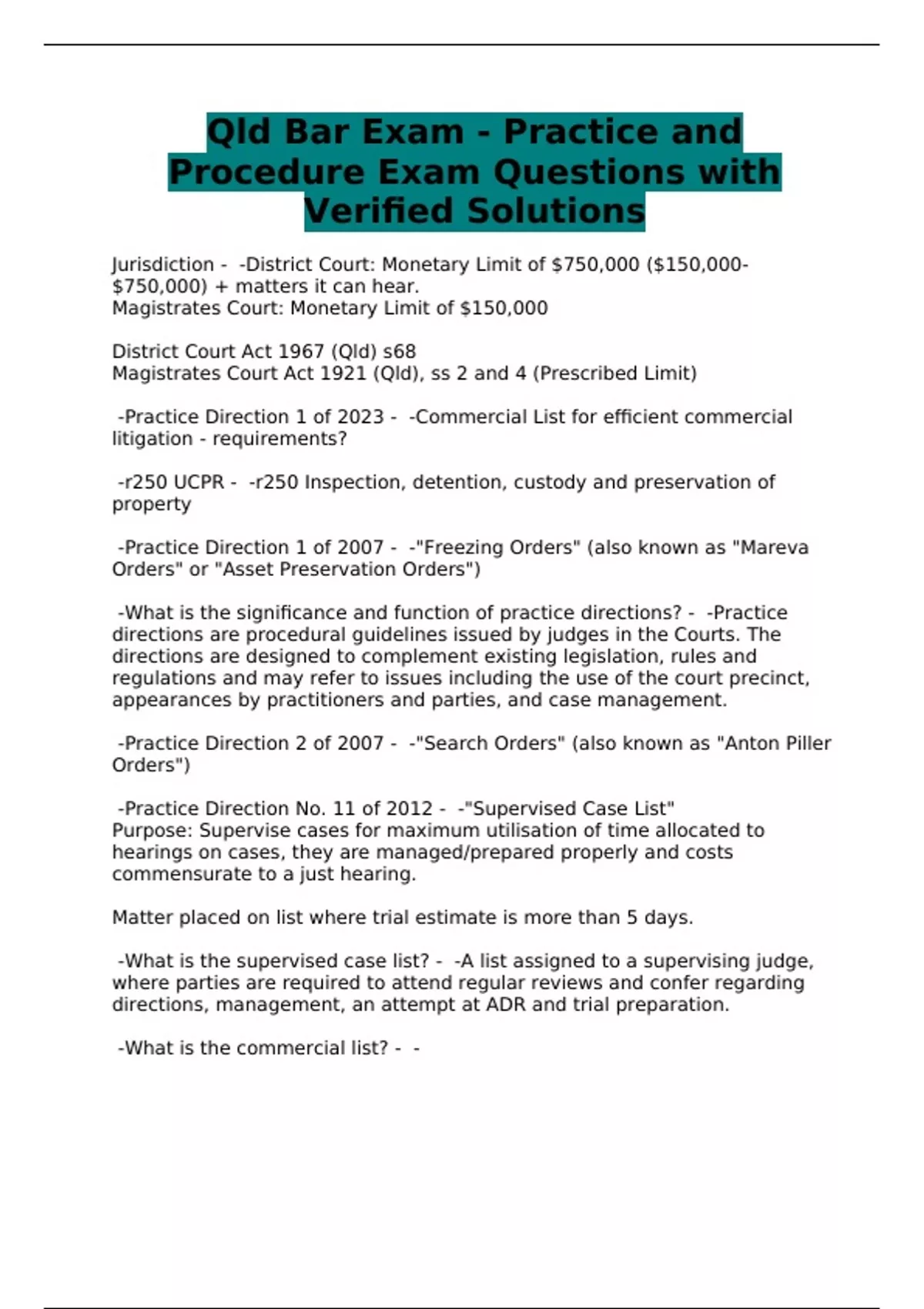 Qld Bar Exam - Practice and Procedure Exam Questions with Verified Solutions

Jurisdiction - -District Court: Monetary Limit of \$750,000 (\$150,000-\$750,000) + matters it can hear.
Magistrates Court: Monetary Limit of \$150,000

District Court Act 1967 (Qld) s68
Magistrates Court Act 1921 (Qld), ss 2 and 4 (Prescribed Limit)

-Practice Direction 1 of 2023 - -Commercial List for efficient commercial litigation - requirements?

-r250 UCPR - -r250 Inspection, detention, custody and preservation of property

-Practice Direction 1 of 2007 - -"Freezing Orders" (also known as "Mareva Orders" or "Asset Preservation Orders")

-What is the significance and function of practice directions? - -Practice directions are procedural guidelines issued by judges in the Courts. The directions are designed to complement existing legislation, rules and regulations and may refer to issues including the use of the court precinct, appearances by practitioners and parties, and case management.

-Practice Direction 2 of 2007 - -"Search Orders" (also known as "Anton Piller Orders")

-Practice Direction No. 11 of 2012 - -"Supervised Case List"
Purpose: Supervise cases for maximum utilisation of time allocated to hearings on cases, they are managed/prepared properly and costs commensurate to a just hearing.

Matter placed on list where trial estimate is more than 5 days.

-What is the supervised case list? - -A list assigned to a supervising judge, where parties are required to attend regular reviews and confer regarding directions, management, an attempt at ADR and trial preparation.

-What is the commercial list? - -